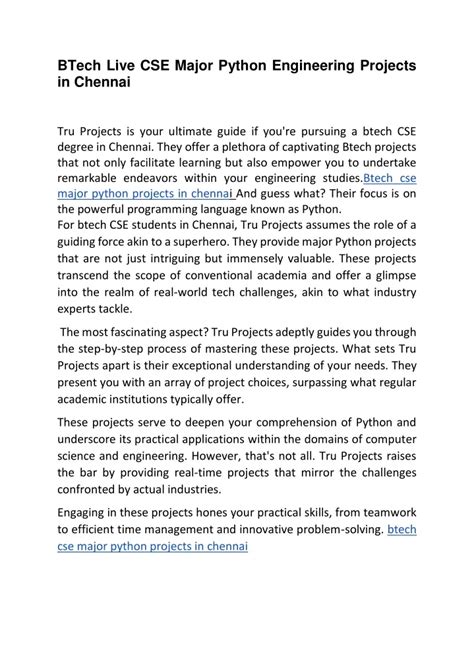 BTech Live CSE Major Python Engineering Projects in Chennai

Tru Projects is your ultimate guide if you're pursuing a btech CSE degree in Chennai. They offer a plethora of captivating Btech projects that not only facilitate learning but also empower you to undertake remarkable endeavors within your engineering studies.Btech cse major python projects in chennai And guess what? Their focus is on the powerful programming language known as Python.
For btech CSE students in Chennai, Tru Projects assumes the role of a guiding force akin to a superhero. They provide major Python projects that are not just intriguing but immensely valuable. These projects transcend the scope of conventional academia and offer a glimpse into the realm of real-world tech challenges, akin to what industry experts tackle.

The most fascinating aspect? Tru Projects adeptly guides you through the step-by-step process of mastering these projects. What sets Tru Projects apart is their exceptional understanding of your needs. They present you with an array of project choices, surpassing what regular academic institutions typically offer.

These projects serve to deepen your comprehension of Python and underscore its practical applications within the domains of computer science and engineering. However, that's not all. Tru Projects raises the bar by providing real-time projects that mirror the challenges confronted by actual industries.

Engaging in these projects hones your practical skills, from teamwork to efficient time management and innovative problem-solving. btech cse major python projects in chennai